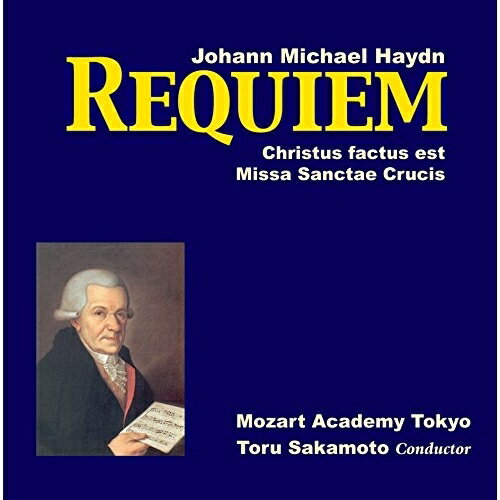 Johann Michael Haydn
REQUIEM
Christus factus est
Missa Sanctae Crucis

Mozart Academy Tokyo
Toru Sakamoto Conductor